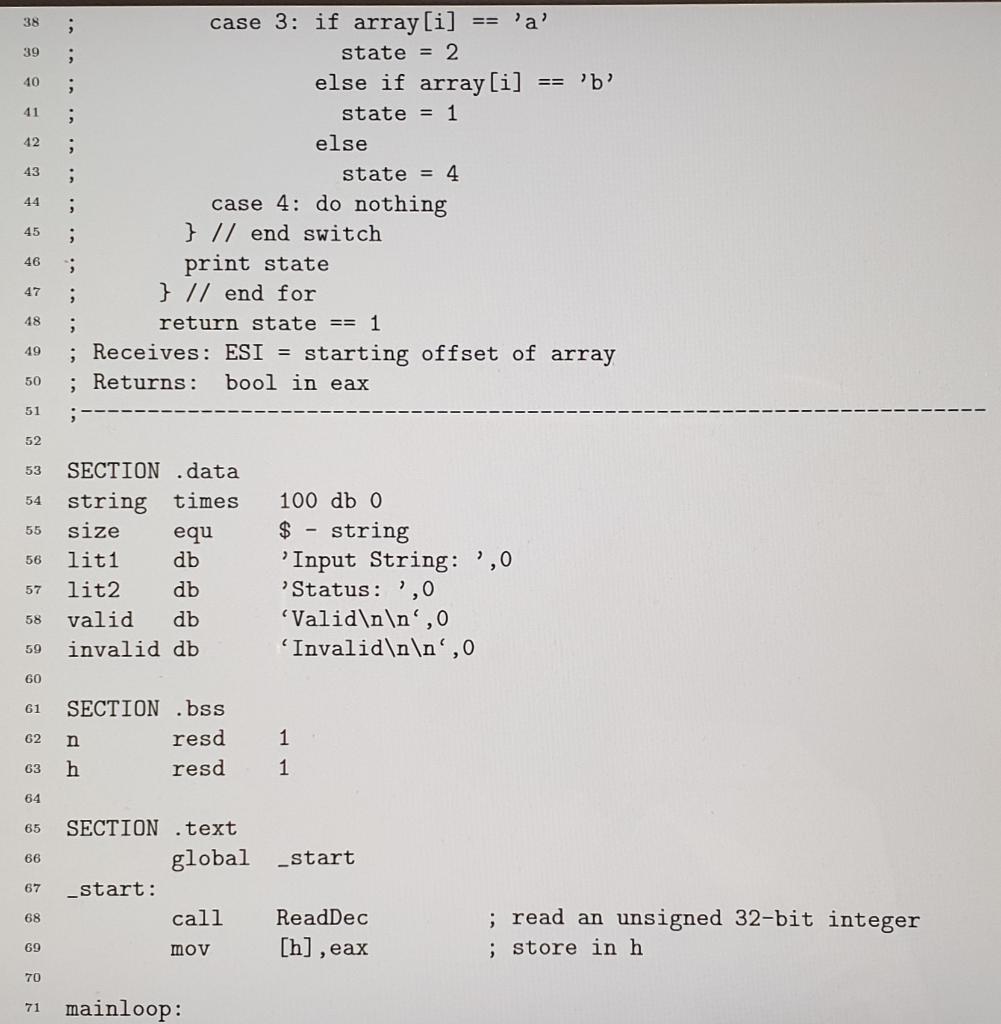 38 ;            case 3: if array[i] == 'a'
39 ;                      state = 2
40 ;                    else if array[i] == 'b'
41 ;                      state = 1
42 ;                    else
43 ;                      state = 4
44 ;            case 4: do nothing
45 ;          } // end switch
46 ;          print state
47 ;        } // end for
48 ;        return state == 1
49 ; Receives: ESI = starting offset of array
50 ; Returns:  bool in eax
51 ;------------------------------------------------------------------
52
53 SECTION .data
54 string  times   100 db 0
55 size    equ     $ - string
56 lit1    db      'Input String: ',0
57 lit2    db      'Status: ',0
58 valid   db      'Valid\n\n',0
59 invalid db      'Invalid\n\n',0
60
61 SECTION .bss
62 n       resd    1
63 h       resd    1
64
65 SECTION .text
66         global  _start
67 _start:
68         call    ReadDec          ; read an unsigned 32-bit integer
69         mov     [h],eax          ; store in h
70
71 mainloop: